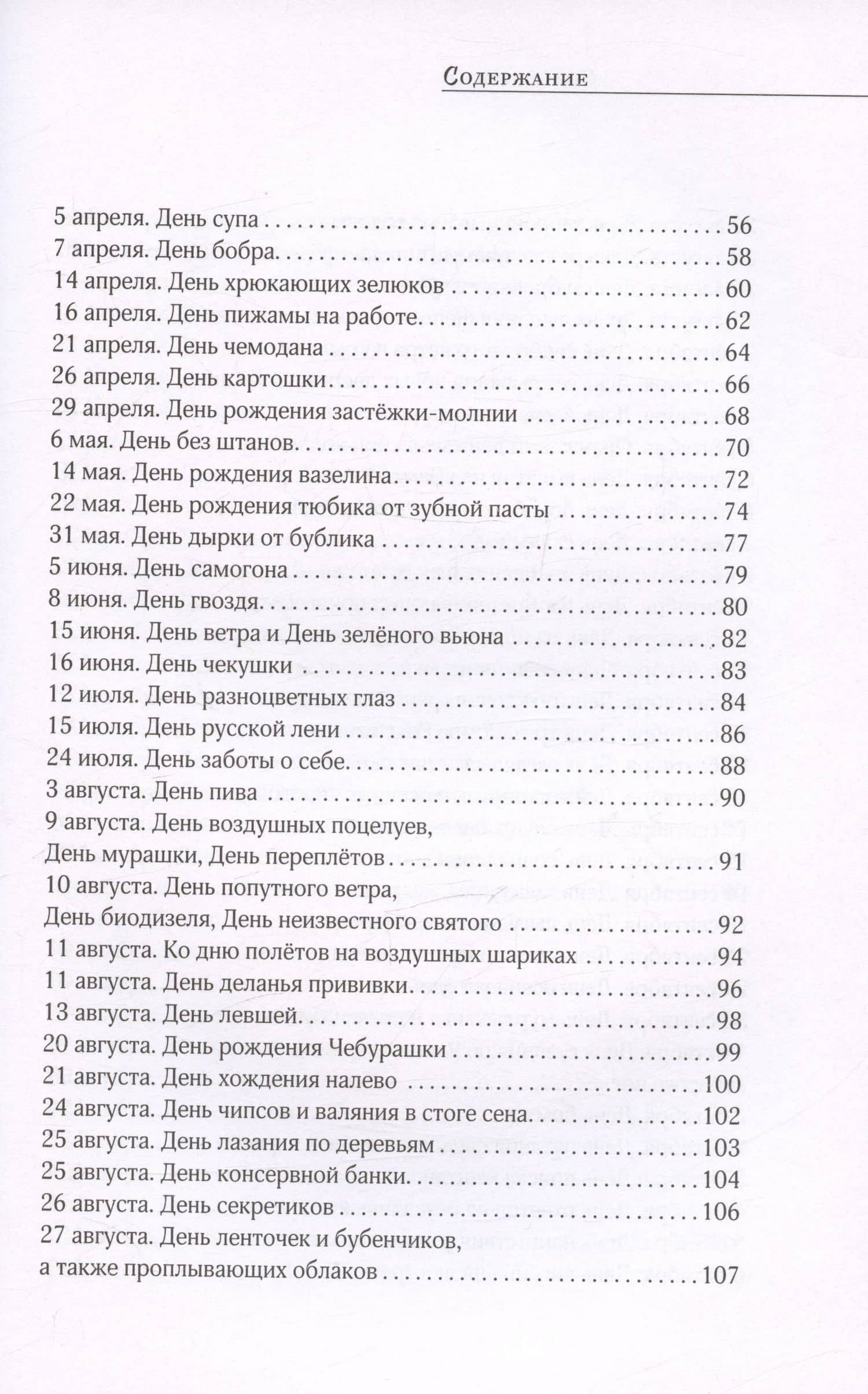 Содержание

5 апреля. День супа 56
7 апреля. День бобра 58
14 апреля. День хрюкающих зелюков 60
16 апреля. День пижамы на работе 62
21 апреля. День чемодана 64
26 апреля. День картошки 66
29 апреля. День рождения застёжки-молнии 68
6 мая. День без штанов 70
14 мая. День рождения вазелина 72
22 мая. День рождения тюбика от зубной пасты 74
31 мая. День дырки от бублика 77
5 июня. День самогона 79
8 июня. День гвоздя 80
15 июня. День ветра и День зелёного вьюна 82
16 июня. День чекушки 83
12 июля. День разноцветных глаз 84
15 июля. День русской лени 86
24 июля. День заботы о себе 88
3 августа. День пива 90
9 августа. День воздушных поцелуев,
День мурашки, День переплётов 91
10 августа. День попутного ветра,
День биодизеля, День неизвестного святого 92
11 августа. Ко дню полётов на воздушных шариках 94
11 августа. День деланья прививки 96
13 августа. День левшей 98
20 августа. День рождения Чебурашки 99
21 августа. День хождения налево 100
24 августа. День чипсов и валяния в стоге сена 102
25 августа. День лазания по деревьям 103
25 августа. День консервной банки 104
26 августа. День секретиков 106
27 августа. День ленточек и бубенчиков,
а также проплывающих облаков 107